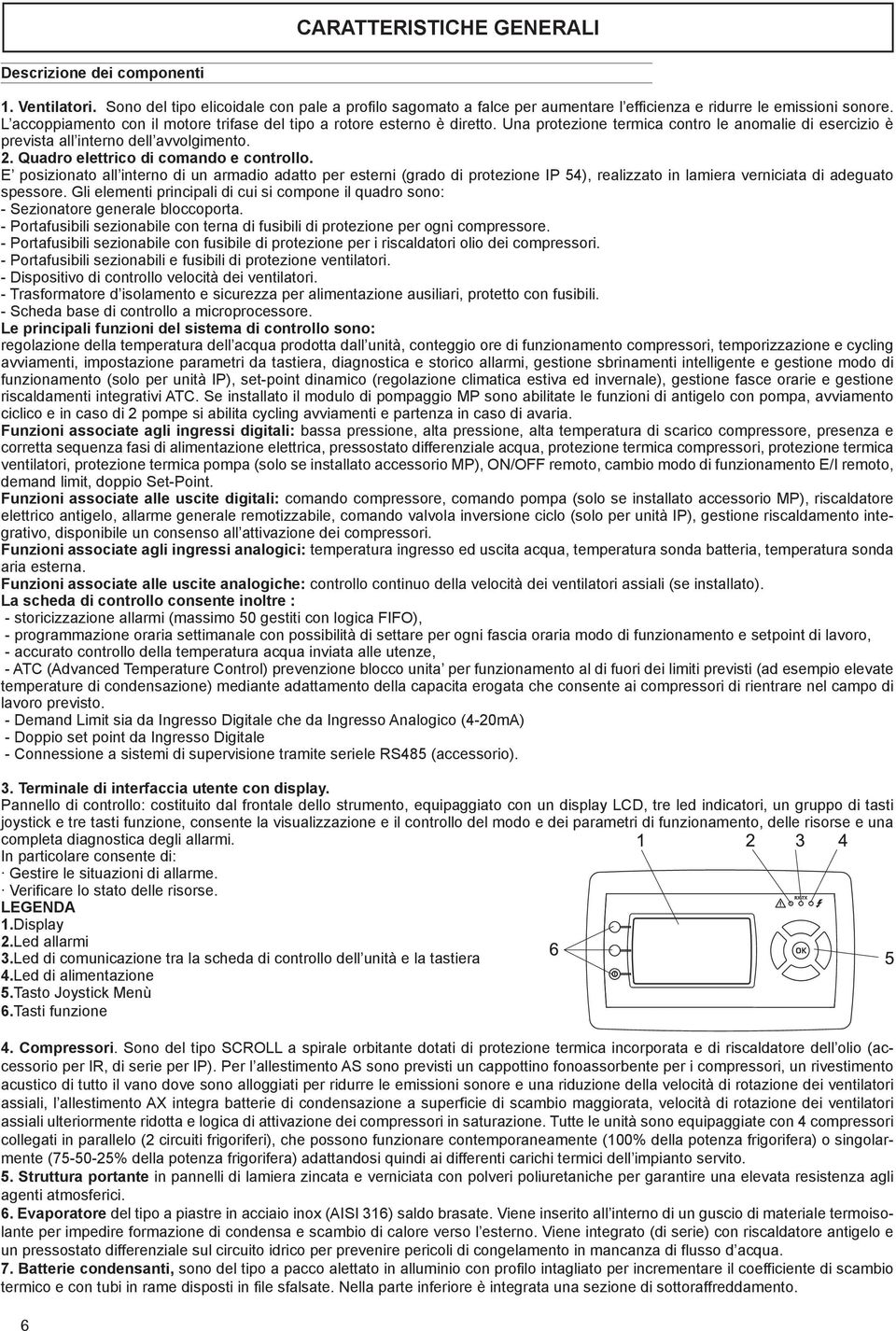 CARATTERISTICHE GENERALI

Descrizione dei componenti

1. Ventilatori. Sono del tipo elicoidale con pale a profilo sagomato a falce per aumentare l'efficienza e ridurre le emissioni sonore. L'accoppiamento con il motore trifase del tipo a rotore esterno è diretto. Una protezione termica contro le anomalie di esercizio è prevista all'interno dell'avvolgimento.
2. Quadro elettrico di comando e controllo.
E' posizionato all'interno di un armadio adatto per esterni (grado di protezione IP 54), realizzato in lamiera verniciata di adeguato spessore. Gli elementi principali di cui si compone il quadro sono:
- Sezionatore generale bloccoporta.
- Portafusibili sezionabile con terna di fusibili di protezione per ogni compressore.
- Portafusibili sezionabile con fusibile di protezione per i riscaldatori olio dei compressori.
- Portafusibili sezionabili e fusibili di protezione ventilatori.
- Dispositivo di controllo velocità dei ventilatori.
- Trasformatore d'isolamento e sicurezza per alimentazione ausiliari, protetto con fusibili.
- Scheda base di controllo a microprocessore.
Le principali funzioni del sistema di controllo sono:
regolazione della temperatura dell'acqua prodotta dall'unità, conteggio ore di funzionamento compressori, temporizzazione e cycling avviamenti, impostazione parametri da tastiera, diagnostica e storico allarmi, gestione sbrinamenti intelligente e gestione modo di funzionamento (solo per unità IP), set-point dinamico (regolazione climatica estiva ed invernale), gestione fasce orarie e gestione riscaldamenti integrativi ATC. Se installato il modulo di pompaggio MP sono abilitate le funzioni di antigelo con pompa, avviamento ciclico e in caso di 2 pompe si abilita cycling avviamenti e partenza in caso di avaria.
Funzioni associate agli ingressi digitali: bassa pressione, alta pressione, alta temperatura di scarico compressore, presenza e corretta sequenza fasi di alimentazione elettrica, pressostato differenziale acqua, protezione termica compressori, protezione termica ventilatori, protezione termica pompa (solo se installato accessorio MP), ON/OFF remoto, cambio modo di funzionamento E/I remoto, demand limit, doppio Set-Point.
Funzioni associate alle uscite digitali: comando compressore, comando pompa (solo se installato accessorio MP), riscaldatore elettrico antigelo, allarme generale remotizzabile, comando valvola inversione ciclo (solo per unità IP), gestione riscaldamento integrativo, disponibile un consenso all'attivazione dei compressori.
Funzioni associate agli ingressi analogici: temperatura ingresso ed uscita acqua, temperatura sonda batteria, temperatura sonda aria esterna.
Funzioni associate alle uscite analogiche: controllo continuo della velocità dei ventilatori assiali (se installato).
La scheda di controllo consente inoltre :
- storicizzazione allarmi (massimo 50 gestiti con logica FIFO),
- programmazione oraria settimanale con possibilità di settare per ogni fascia oraria modo di funzionamento e setpoint di lavoro,
- accurato controllo della temperatura acqua inviata alle utenze,
- ATC (Advanced Temperature Control) prevenzione blocco unita' per funzionamento al di fuori dei limiti previsti (ad esempio elevate temperature di condensazione) mediante adattamento della capacita erogata che consente ai compressori di rientrare nel campo di lavoro previsto.
- Demand Limit sia da Ingresso Digitale che da Ingresso Analogico (4-20mA)
- Doppio set point da Ingresso Digitale
- Connessione a sistemi di supervisione tramite seriele RS485 (accessorio).

3. Terminale di interfaccia utente con display.
Pannello di controllo: costituito dal frontale dello strumento, equipaggiato con un display LCD, tre led indicatori, un gruppo di tasti joystick e tre tasti funzione, consente la visualizzazione e il controllo del modo e dei parametri di funzionamento, delle risorse e una completa diagnostica degli allarmi.
In particolare consente di:
· Gestire le situazioni di allarme.
· Verificare lo stato delle risorse.
LEGENDA
1.Display
2.Led allarmi
3.Led di comunicazione tra la scheda di controllo dell'unità e la tastiera
4.Led di alimentazione
5.Tasto Joystick Menù
6.Tasti funzione

1 2 3 4
RX/TX
OK
6
5

4. Compressori. Sono del tipo SCROLL a spirale orbitante dotati di protezione termica incorporata e di riscaldatore dell'olio (accessorio per IR, di serie per IP). Per l'allestimento AS sono previsti un cappottino fonoassorbente per i compressori, un rivestimento acustico di tutto il vano dove sono alloggiati per ridurre le emissioni sonore e una riduzione della velocità di rotazione dei ventilatori assiali, l'allestimento AX integra batterie di condensazione a superficie di scambio maggiorata, velocità di rotazione dei ventilatori assiali ulteriormente ridotta e logica di attivazione dei compressori in saturazione. Tutte le unità sono equipaggiate con 4 compressori collegati in parallelo (2 circuiti frigoriferi), che possono funzionare contemporaneamente (100% della potenza frigorifera) o singolarmente (75-50-25% della potenza frigorifera) adattandosi quindi ai differenti carichi termici dell'impianto servito.
5. Struttura portante in pannelli di lamiera zincata e verniciata con polveri poliuretaniche per garantire una elevata resistenza agli agenti atmosferici.
6. Evaporatore del tipo a piastre in acciaio inox (AISI 316) saldo brasate. Viene inserito all'interno di un guscio di materiale termoisolante per impedire formazione di condensa e scambio di calore verso l'esterno. Viene integrato (di serie) con riscaldatore antigelo e un pressostato differenziale sul circuito idrico per prevenire pericoli di congelamento in mancanza di flusso d'acqua.
7. Batterie condensanti, sono del tipo a pacco alettato in alluminio con profilo intagliato per incrementare il coefficiente di scambio termico e con tubi in rame disposti in file sfalsate. Nella parte inferiore è integrata una sezione di sottoraffreddamento.

6